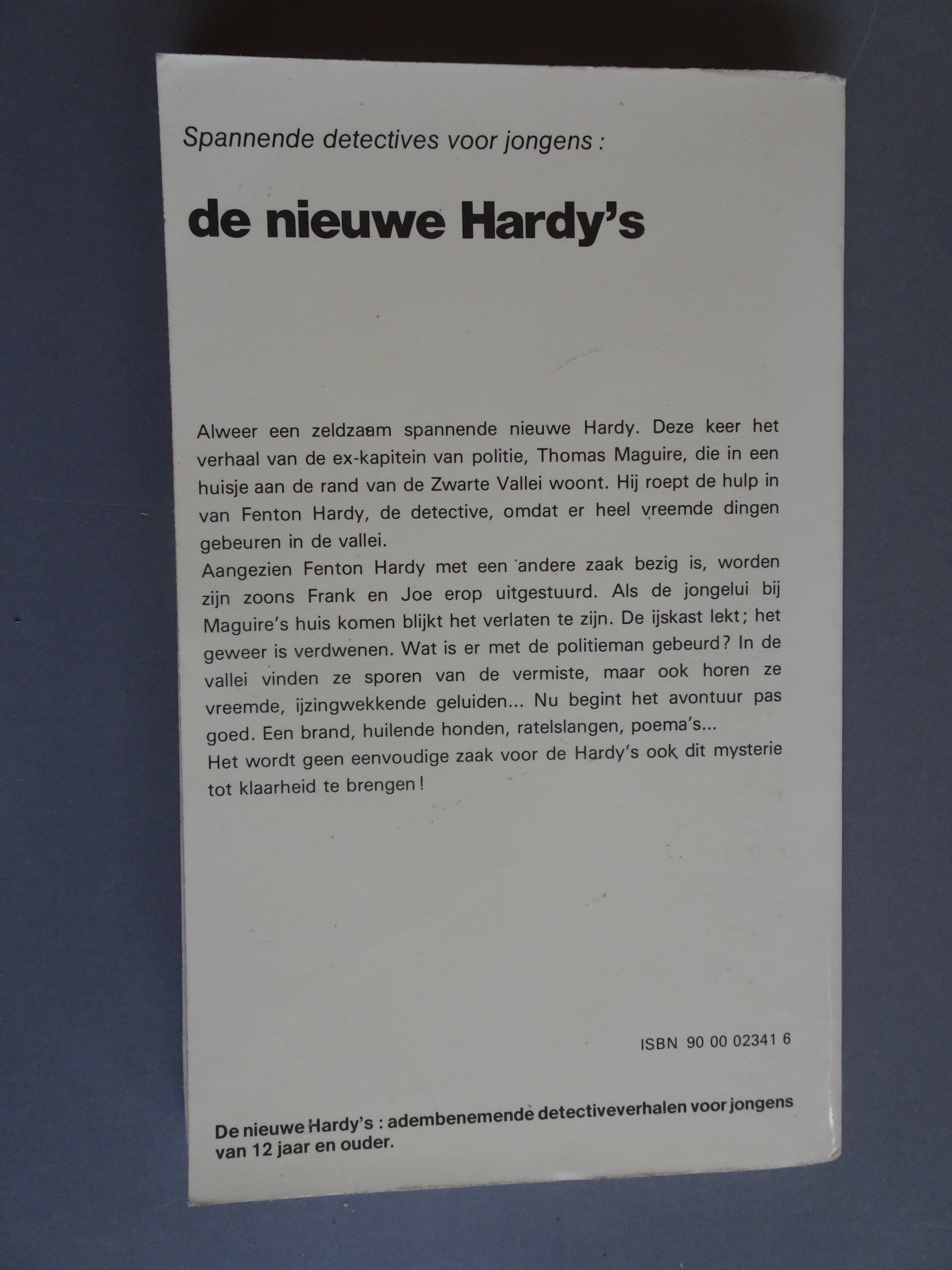 Spannende detectives voor jongens :

de nieuwe Hardy's

Alweer een zeldzaam spannende nieuwe Hardy. Deze keer het verhaal van de ex-kapitein van politie, Thomas Maguire, die in een huisje aan de rand van de Zwarte Vallei woont. Hij roept de hulp in van Fenton Hardy, de detective, omdat er heel vreemde dingen gebeuren in de vallei.
Aangezien Fenton Hardy met een andere zaak bezig is, worden zijn zoons Frank en Joe erop uitgestuurd. Als de jongelui bij Maguire's huis komen blijkt het verlaten te zijn. De ijskast lekt; het geweer is verdwenen. Wat is er met de politieman gebeurd? In de vallei vinden ze sporen van de vermiste, maar ook horen ze vreemde, ijzingwekkende geluiden... Nu begint het avontuur pas goed. Een brand, huilende honden, ratelslangen, poema's...
Het wordt geen eenvoudige zaak voor de Hardy's ook dit mysterie tot klaarheid te brengen!

ISBN 90 00 02341 6

De nieuwe Hardy's : adembenemende detectiveverhalen voor jongens van 12 jaar en ouder.